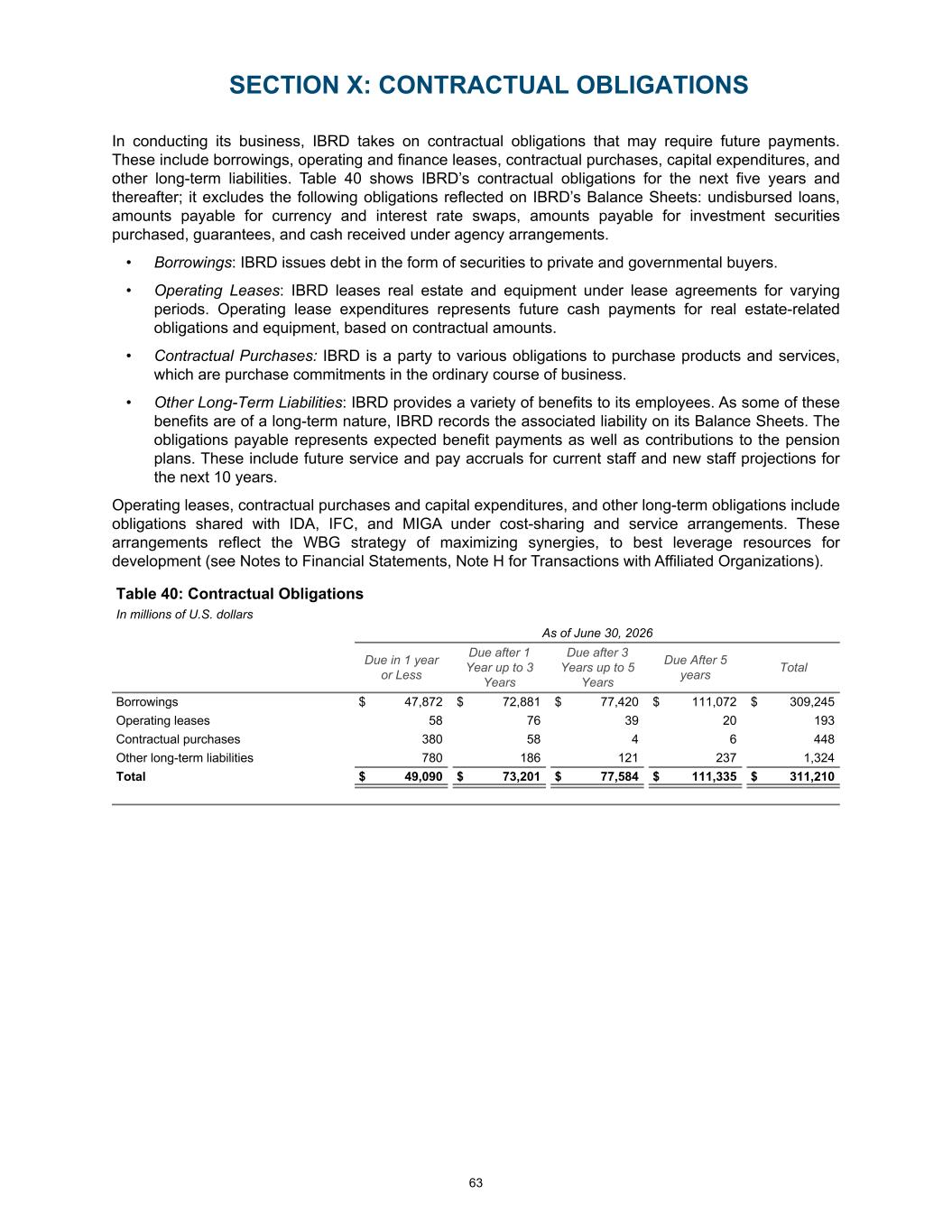 SECTION X: CONTRACTUAL OBLIGATIONS

In conducting its business, IBRD takes on contractual obligations that may require future payments. These include borrowings, operating and finance leases, contractual purchases, capital expenditures, and other long-term liabilities. Table 40 shows IBRD's contractual obligations for the next five years and thereafter; it excludes the following obligations reflected on IBRD's Balance Sheets: undisbursed loans, amounts payable for currency and interest rate swaps, amounts payable for investment securities purchased, guarantees, and cash received under agency arrangements.

• Borrowings: IBRD issues debt in the form of securities to private and governmental buyers.

• Operating Leases: IBRD leases real estate and equipment under lease agreements for varying periods. Operating lease expenditures represents future cash payments for real estate-related obligations and equipment, based on contractual amounts.

• Contractual Purchases: IBRD is a party to various obligations to purchase products and services, which are purchase commitments in the ordinary course of business.

• Other Long-Term Liabilities: IBRD provides a variety of benefits to its employees. As some of these benefits are of a long-term nature, IBRD records the associated liability on its Balance Sheets. The obligations payable represents expected benefit payments as well as contributions to the pension plans. These include future service and pay accruals for current staff and new staff projections for the next 10 years.

Operating leases, contractual purchases and capital expenditures, and other long-term obligations include obligations shared with IDA, IFC, and MIGA under cost-sharing and service arrangements. These arrangements reflect the WBG strategy of maximizing synergies, to best leverage resources for development (see Notes to Financial Statements, Note H for Transactions with Affiliated Organizations).

Table 40: Contractual Obligations
In millions of U.S. dollars

As of June 30, 2026

| | Due in 1 year or Less | Due after 1 Year up to 3 Years | Due after 3 Years up to 5 Years | Due After 5 years | Total |
|---|---|---|---|---|---|
| Borrowings | $ 47,872 | $ 72,881 | $ 77,420 | $ 111,072 | $ 309,245 |
| Operating leases | 58 | 76 | 39 | 20 | 193 |
| Contractual purchases | 380 | 58 | 4 | 6 | 448 |
| Other long-term liabilities | 780 | 186 | 121 | 237 | 1,324 |
| Total | $ 49,090 | $ 73,201 | $ 77,584 | $ 111,335 | $ 311,210 |

63